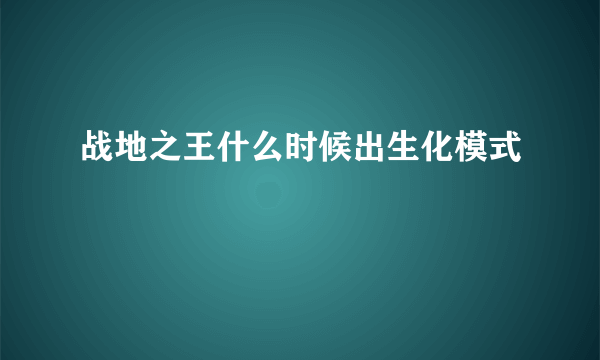 战地之王什么时候出生化模式